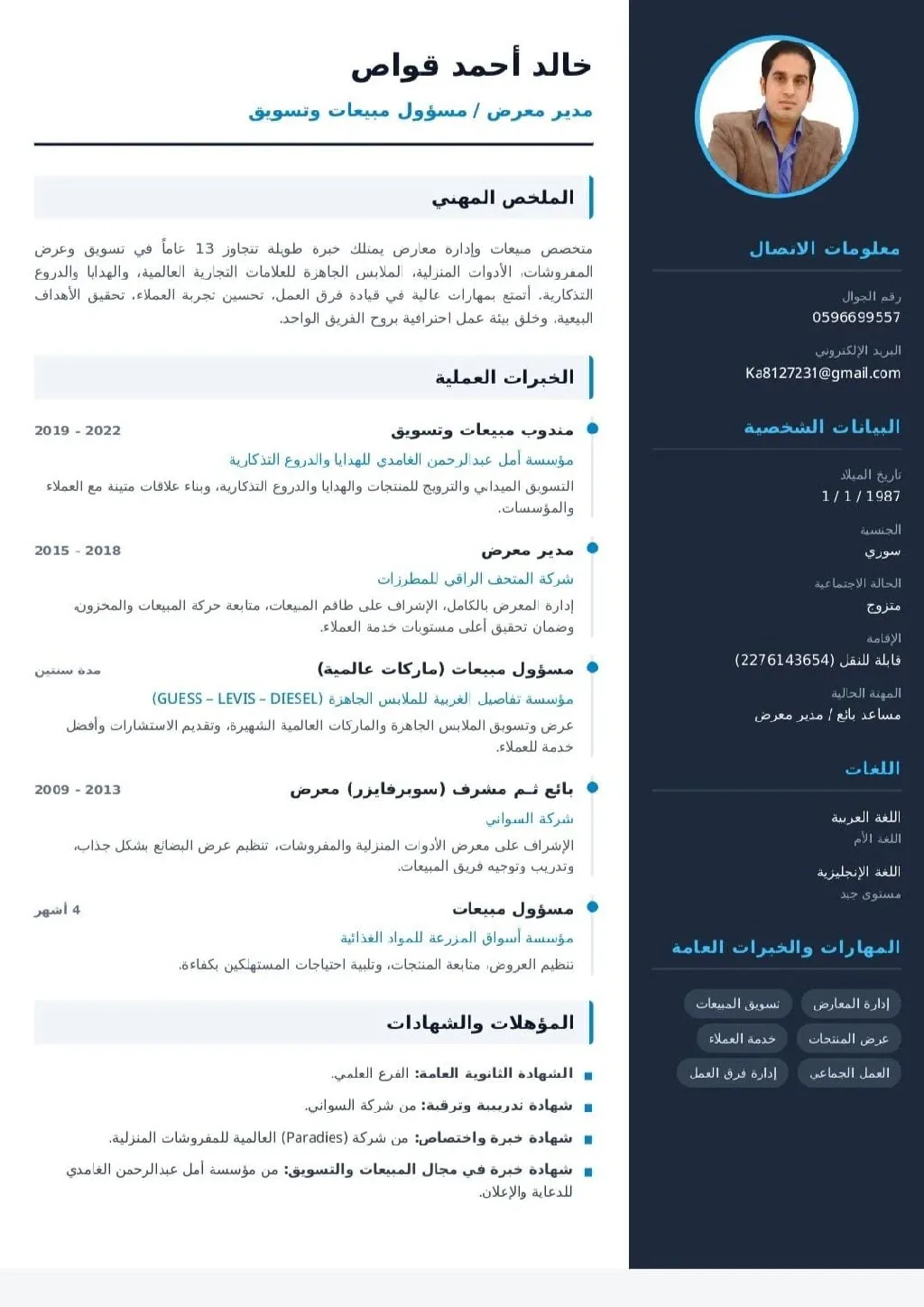 خالد أحمد قواص
مدير معرض / مسؤول مبيعات وتسويق

الملخص المهني

متخصص مبيعات وإدارة معارض يمتلك خبرة طويلة تتجاوز 13 عاماً في تسويق وعرض المفروشات، الأدوات المنزلية، الملابس الجاهزة للعلامات التجارية العالمية، والهدايا والدروع التذكارية. أتمتع بمهارات عالية في قيادة فرق العمل، تحسين تجربة العملاء، تحقيق الأهداف البيعية، وخلق بيئة عمل احترافية بروح الفريق الواحد.

الخبرات العملية

مندوب مبيعات وتسويق
2019 - 2022
مؤسسة أمل عبدالرحمن الغامدي للهدايا والدروع التذكارية
التسويق الميداني والترويج للمنتجات والهدايا والدروع التذكارية، وبناء علاقات متينة مع العملاء والمؤسسات.

مدير معرض
2015 - 2018
شركة المتحف الراقي للمطرزات
إدارة المعرض بالكامل، الإشراف على طاقم المبيعات، متابعة حركة المبيعات والمخزون، وضمان تحقيق أعلى مستويات خدمة العملاء.

مسؤول مبيعات (ماركات عالمية)
مدة سنتين
مؤسسة تفاصيل الغربية للملابس الجاهزة (GUESS – LEVIS – DIESEL)
عرض وتسويق الملابس الجاهزة والماركات العالمية الشهيرة، وتقديم الاستشارات وأفضل خدمة للعملاء.

بائع ثم مشرف (سوبرفايزر) معرض
2009 - 2013
شركة السواني
الإشراف على معرض الأدوات المنزلية والمفروشات، تنظيم عرض البضائع بشكل جذاب، وتدريب وتوجيه فريق المبيعات.

مسؤول مبيعات
4 أشهر
مؤسسة أسواق المزرعة للمواد الغذائية
تنظيم العروض، متابعة المنتجات، وتلبية احتياجات المستهلكين بكفاءة.

المؤهلات والشهادات

الشهادة الثانوية العامة: الفرع العلمي.
شهادة تدريبية وترقية: من شركة السواني.
شهادة خبرة واختصاص: من شركة (Paradies) العالمية للمفروشات المنزلية.
شهادة خبرة في مجال المبيعات والتسويق: من مؤسسة أمل عبدالرحمن الغامدي للدعاية والإعلان.

معلومات الاتصال

رقم الجوال
0596699557
البريد الإلكتروني
Ka8127231@gmail.com

البيانات الشخصية

تاريخ الميلاد
1 / 1 / 1987
الجنسية
سوري
الحالة الاجتماعية
متزوج
الإقامة
قابلة للنقل (2276143654)
المهنة الحالية
مساعد بائع / مدير معرض

اللغات

اللغة العربية
اللغة الأم
اللغة الإنجليزية
مستوى جيد

المهارات والخبرات العامة

إدارة المعارض
تسويق المبيعات
عرض المنتجات
خدمة العملاء
العمل الجماعي
إدارة فرق العمل